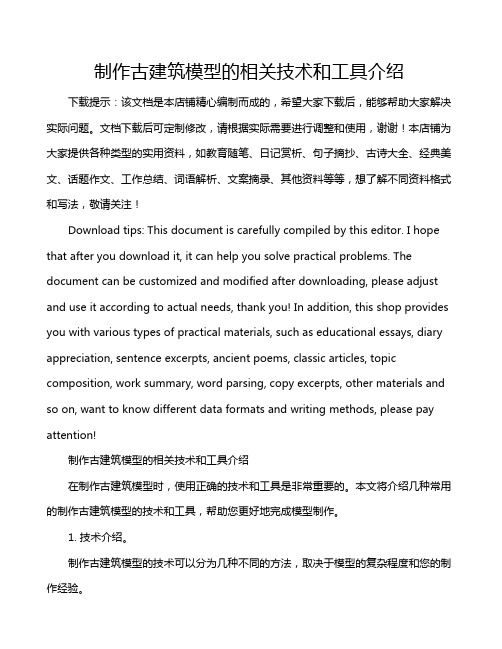 制作古建筑模型的相关技术和工具介绍

下载提示：该文档是本店铺精心编制而成的，希望大家下载后，能够帮助大家解决实际问题。文档下载后可定制修改，请根据实际需要进行调整和使用，谢谢！本店铺为大家提供各种类型的实用资料，如教育随笔、日记赏析、句子摘抄、古诗大全、经典美文、话题作文、工作总结、词语解析、文案摘录、其他资料等等，想了解不同资料格式和写法，敬请关注！

Download tips: This document is carefully compiled by this editor. I hope that after you download it, it can help you solve practical problems. The document can be customized and modified after downloading, please adjust and use it according to actual needs, thank you! In addition, this shop provides you with various types of practical materials, such as educational essays, diary appreciation, sentence excerpts, ancient poems, classic articles, topic composition, work summary, word parsing, copy excerpts, other materials and so on, want to know different data formats and writing methods, please pay attention!

制作古建筑模型的相关技术和工具介绍

在制作古建筑模型时，使用正确的技术和工具是非常重要的。本文将介绍几种常用的制作古建筑模型的技术和工具，帮助您更好地完成模型制作。

1. 技术介绍。

制作古建筑模型的技术可以分为几种不同的方法，取决于模型的复杂程度和您的制作经验。